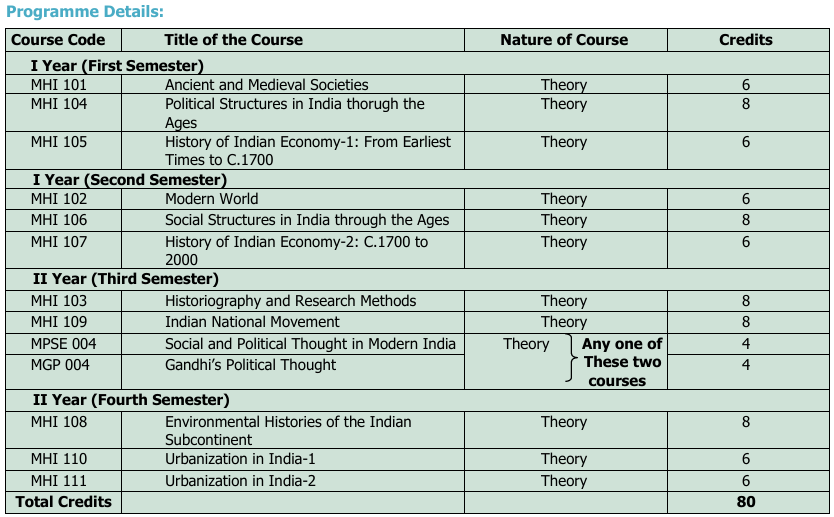 Programme Details:

| Course Code | Title of the Course | Nature of Course | Credits |
|---|---|---|---|
| I Year (First Semester) | | | |
| MHI 101 | Ancient and Medieval Societies | Theory | 6 |
| MHI 104 | Political Structures in India thorugh the Ages | Theory | 8 |
| MHI 105 | History of Indian Economy-1: From Earliest Times to C.1700 | Theory | 6 |
| I Year (Second Semester) | | | |
| MHI 102 | Modern World | Theory | 6 |
| MHI 106 | Social Structures in India through the Ages | Theory | 8 |
| MHI 107 | History of Indian Economy-2: C.1700 to 2000 | Theory | 6 |
| II Year (Third Semester) | | | |
| MHI 103 | Historiography and Research Methods | Theory | 8 |
| MHI 109 | Indian National Movement | Theory | 8 |
| MPSE 004 | Social and Political Thought in Modern India | Theory Any one of These two courses | 4 |
| MGP 004 | Gandhi's Political Thought | | 4 |
| II Year (Fourth Semester) | | | |
| MHI 108 | Environmental Histories of the Indian Subcontinent | Theory | 8 |
| MHI 110 | Urbanization in India-1 | Theory | 6 |
| MHI 111 | Urbanization in India-2 | Theory | 6 |
| Total Credits | | | 80 |